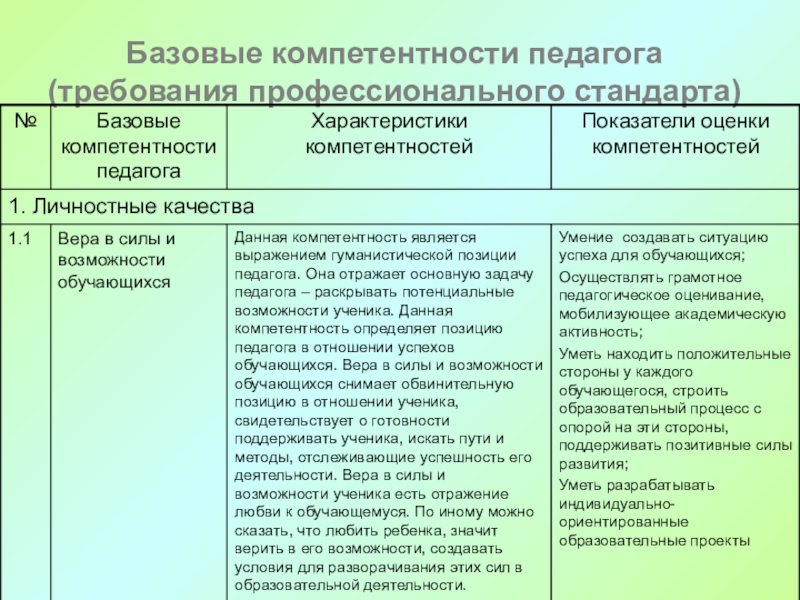 Базовые компетентности педагога (требования профессионального стандарта)

| № | Базовые компетентности педагога | Характеристики компетентностей | Показатели оценки компетентностей |
|---|---|---|---|
| 1. Личностные качества | | | |
| 1.1 | Вера в силы и возможности обучающихся | Данная компетентность является выражением гуманистической позиции педагога. Она отражает основную задачу педагога – раскрывать потенциальные возможности ученика. Данная компетентность определяет позицию педагога в отношении успехов обучающихся. Вера в силы и возможности обучающихся снимает обвинительную позицию в отношении ученика, свидетельствует о готовности поддерживать ученика, искать пути и методы, отслеживающие успешность его деятельности. Вера в силы и возможности ученика есть отражение любви к обучающемуся. По иному можно сказать, что любить ребенка, значит верить в его возможности, создавать условия для разворачивания этих сил в образовательной деятельности. | Умение создавать ситуацию успеха для обучающихся; Осуществлять грамотное педагогическое оценивание, мобилизующее академическую активность; Уметь находить положительные стороны у каждого обучающегося, строить образовательный процесс с опорой на эти стороны, поддерживать позитивные силы развития; Уметь разрабатывать индивидуально-ориентированные образовательные проекты |